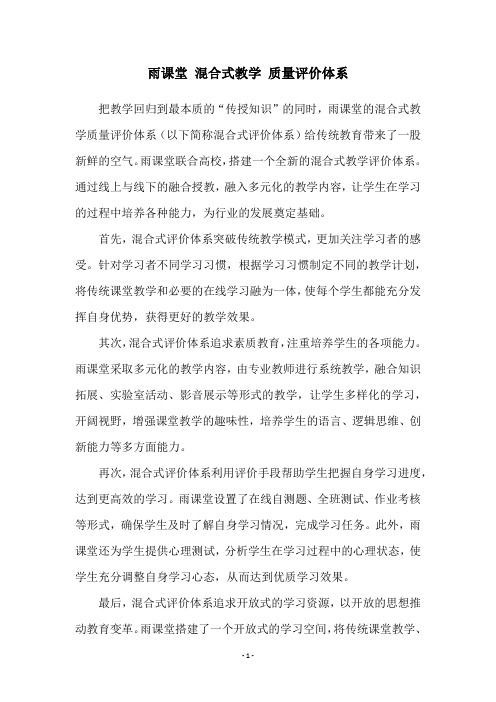 雨课堂 混合式教学 质量评价体系

把教学回归到最本质的“传授知识”的同时，雨课堂的混合式教学质量评价体系（以下简称混合式评价体系）给传统教育带来了一股新鲜的空气。雨课堂联合高校，搭建一个全新的混合式教学评价体系。通过线上与线下的融合授教，融入多元化的教学内容，让学生在学习的过程中培养各种能力，为行业的发展奠定基础。

首先，混合式评价体系突破传统教学模式，更加关注学习者的感受。针对学习者不同学习习惯，根据学习习惯制定不同的教学计划，将传统课堂教学和必要的在线学习融为一体，使每个学生都能充分发挥自身优势，获得更好的教学效果。

其次，混合式评价体系追求素质教育，注重培养学生的各项能力。雨课堂采取多元化的教学内容，由专业教师进行系统教学，融合知识拓展、实验室活动、影音展示等形式的教学，让学生多样化的学习，开阔视野，增强课堂教学的趣味性，培养学生的语言、逻辑思维、创新能力等多方面能力。

再次，混合式评价体系利用评价手段帮助学生把握自身学习进度，达到更高效的学习。雨课堂设置了在线自测题、全班测试、作业考核等形式，确保学生及时了解自身学习情况，完成学习任务。此外，雨课堂还为学生提供心理测试，分析学生在学习过程中的心理状态，使学生充分调整自身学习心态，从而达到优质学习效果。

最后，混合式评价体系追求开放式的学习资源，以开放的思想推动教育变革。雨课堂搭建了一个开放式的学习空间，将传统课堂教学、

- 1 -